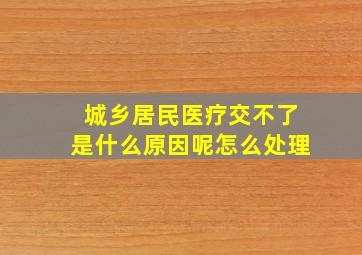 城乡居民医疗交不了
是什么原因呢怎么处理